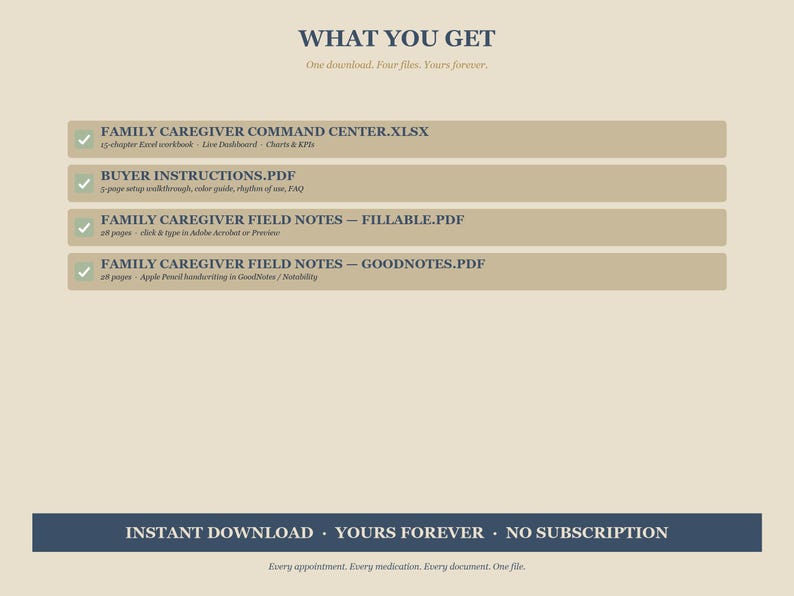 WHAT YOU GET

One download. Four files. Yours forever.

FAMILY CAREGIVER COMMAND CENTER.XLSX
15-chapter Excel workbook · Live Dashboard · Charts & KPIs

BUYER INSTRUCTIONS.PDF
5-page setup walkthrough, color guide, rhythm of use, FAQ

FAMILY CAREGIVER FIELD NOTES — FILLABLE.PDF
28 pages · click & type in Adobe Acrobat or Preview

FAMILY CAREGIVER FIELD NOTES — GOODNOTES.PDF
28 pages · Apple Pencil handwriting in GoodNotes / Notability

INSTANT DOWNLOAD · YOURS FOREVER · NO SUBSCRIPTION

Every appointment. Every medication. Every document. One file.